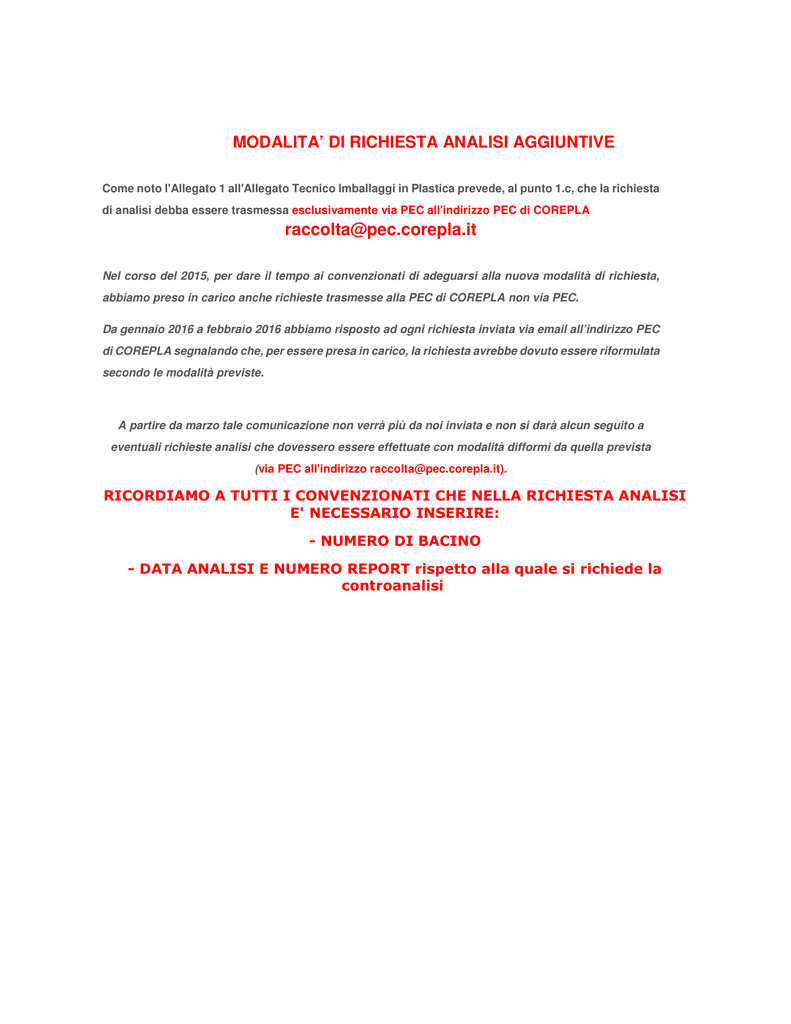 MODALITA' DI RICHIESTA ANALISI AGGIUNTIVE

Come noto l'Allegato 1 all'Allegato Tecnico Imballaggi in Plastica prevede, al punto 1.c, che la richiesta di analisi debba essere trasmessa esclusivamente via PEC all'indirizzo PEC di COREPLA raccolta@pec.corepla.it

Nel corso del 2015, per dare il tempo ai convenzionati di adeguarsi alla nuova modalità di richiesta, abbiamo preso in carico anche richieste trasmesse alla PEC di COREPLA non via PEC.

Da gennaio 2016 a febbraio 2016 abbiamo risposto ad ogni richiesta inviata via email all'indirizzo PEC di COREPLA segnalando che, per essere presa in carico, la richiesta avrebbe dovuto essere riformulata secondo le modalità previste.

A partire da marzo tale comunicazione non verrà più da noi inviata e non si darà alcun seguito a eventuali richieste analisi che dovessero essere effettuate con modalità difformi da quella prevista (via PEC all'indirizzo raccolta@pec.corepla.it).

RICORDIAMO A TUTTI I CONVENZIONATI CHE NELLA RICHIESTA ANALISI E' NECESSARIO INSERIRE:

- NUMERO DI BACINO

- DATA ANALISI E NUMERO REPORT rispetto alla quale si richiede la controanalisi